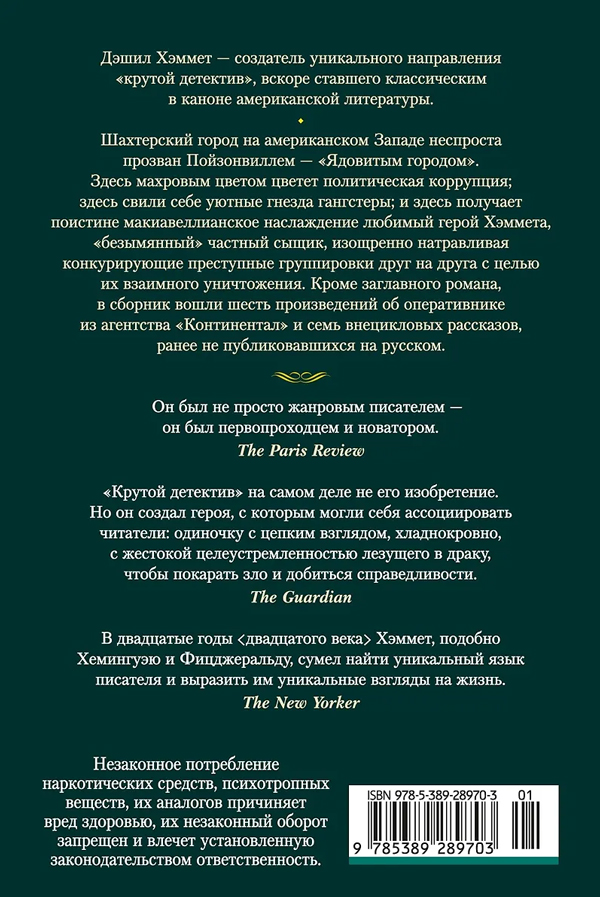 Дэшил Хэммет — создатель уникального направления «крутой детектив», вскоре ставшего классическим в каноне американской литературы.

Шахтерский город на американском Западе неспроста прозван Пойзонвиллем — «Ядовитым городом». Здесь махровым цветом цветет политическая коррупция; здесь свили себе уютные гнезда гангстеры; и здесь получает поистине макиавеллианское наслаждение любимый герой Хэммета, «безымянный» частный сыщик, изощренно натравливая конкурирующие преступные группировки друг на друга с целью их взаимного уничтожения. Кроме заглавного романа, в сборник вошли шесть произведений об оперативнике из агентства «Континентал» и семь внецикловых рассказов, ранее не публиковавшихся на русском.

Он был не просто жанровым писателем — он был первопроходцем и новатором.
The Paris Review

«Крутой детектив» на самом деле не его изобретение. Но он создал героя, с которым могли себя ассоциировать читатели: одиночку с цепким взглядом, хладнокровно, с жестокой целеустремленностью лезущего в драку, чтобы покарать зло и добиться справедливости.
The Guardian

В двадцатые годы <двадцатого века> Хэммет, подобно Хемингуэю и Фицджеральду, сумел найти уникальный язык писателя и выразить им уникальные взгляды на жизнь.
The New Yorker

Незаконное потребление наркотических средств, психотропных веществ, их аналогов причиняет вред здоровью, их незаконный оборот запрещен и влечет установленную законодательством ответственность.

ISBN 978-5-389-28970-3 01
9 785389 289703